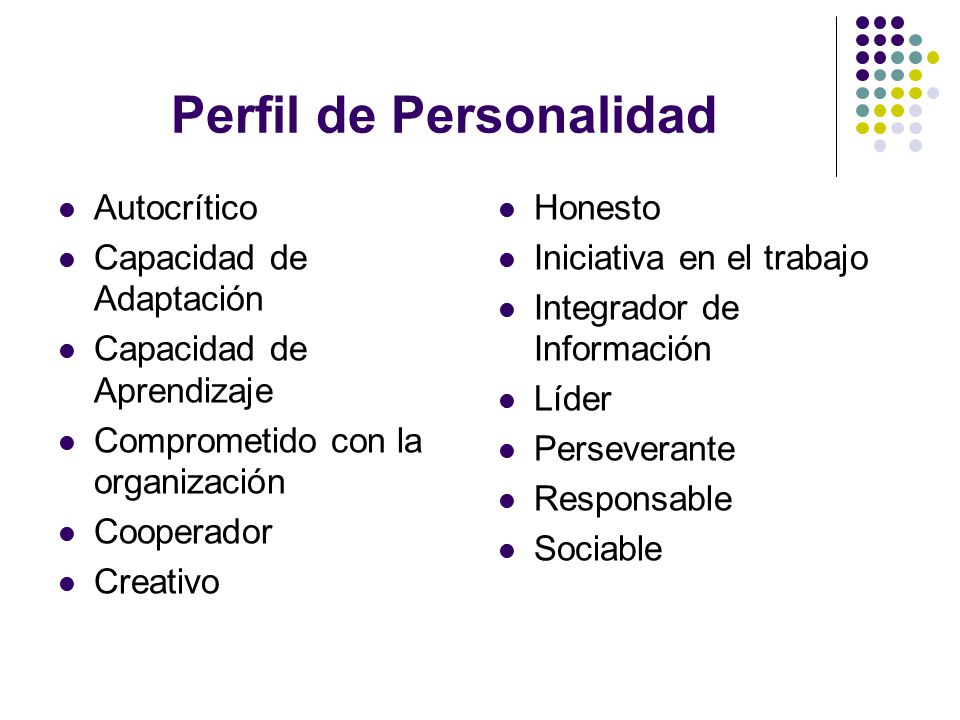 Perfil de Personalidad

- Autocrítico
- Capacidad de Adaptación
- Capacidad de Aprendizaje
- Comprometido con la organización
- Cooperador
- Creativo

- Honesto
- Iniciativa en el trabajo
- Integrador de Información
- Líder
- Perseverante
- Responsable
- Sociable